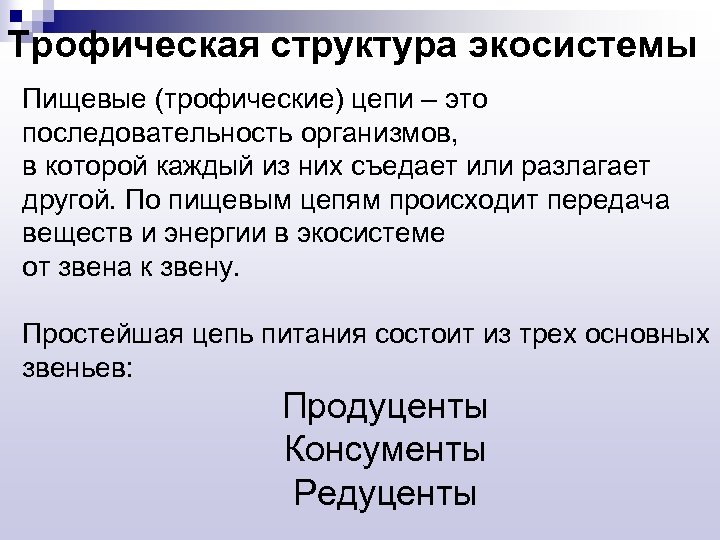 Трофическая структура экосистемы

Пищевые (трофические) цепи – это последовательность организмов, в которой каждый из них съедает или разлагает другой. По пищевым цепям происходит передача веществ и энергии в экосистеме от звена к звену.

Простейшая цепь питания состоит из трех основных звеньев:

Продуценты
Консументы
Редуценты